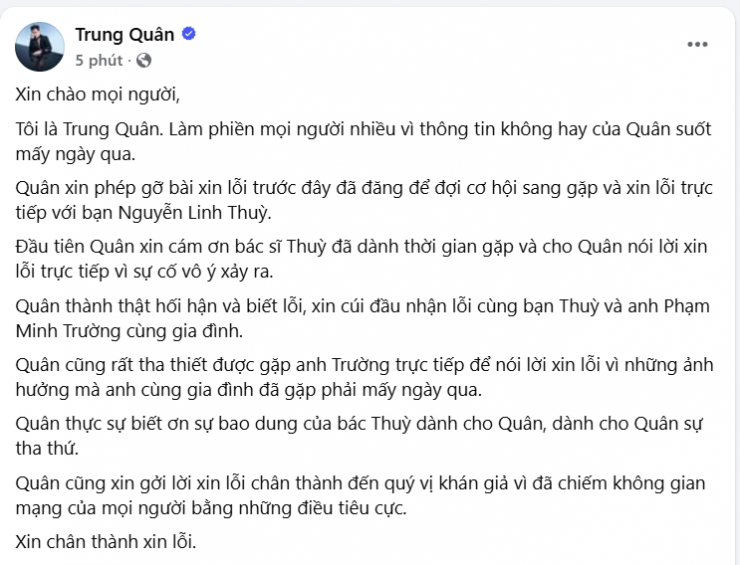 Trung Quân
5 phút ·

Xin chào mọi người,

Tôi là Trung Quân. Làm phiền mọi người nhiều vì thông tin không hay của Quân suốt mấy ngày qua.

Quân xin phép gỡ bài xin lỗi trước đây đã đăng để đợi cơ hội sang gặp và xin lỗi trực tiếp với bạn Nguyễn Linh Thuỳ.

Đầu tiên Quân xin cám ơn bác sĩ Thuỳ đã dành thời gian gặp và cho Quân nói lời xin lỗi trực tiếp vì sự cố vô ý xảy ra.

Quân thành thật hối hận và biết lỗi, xin cúi đầu nhận lỗi cùng bạn Thuỳ và anh Phạm Minh Trường cùng gia đình.

Quân cũng rất tha thiết được gặp anh Trường trực tiếp để nói lời xin lỗi vì những ảnh hưởng mà anh cùng gia đình đã gặp phải mấy ngày qua.

Quân thực sự biết ơn sự bao dung của bác Thuỳ dành cho Quân, dành cho Quân sự tha thứ.

Quân cũng xin gởi lời xin lỗi chân thành đến quý vị khán giả vì đã chiếm không gian mạng của mọi người bằng những điều tiêu cực.

Xin chân thành xin lỗi.